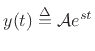 $y(t) \triangleq \mathcal{A}e^{st}$